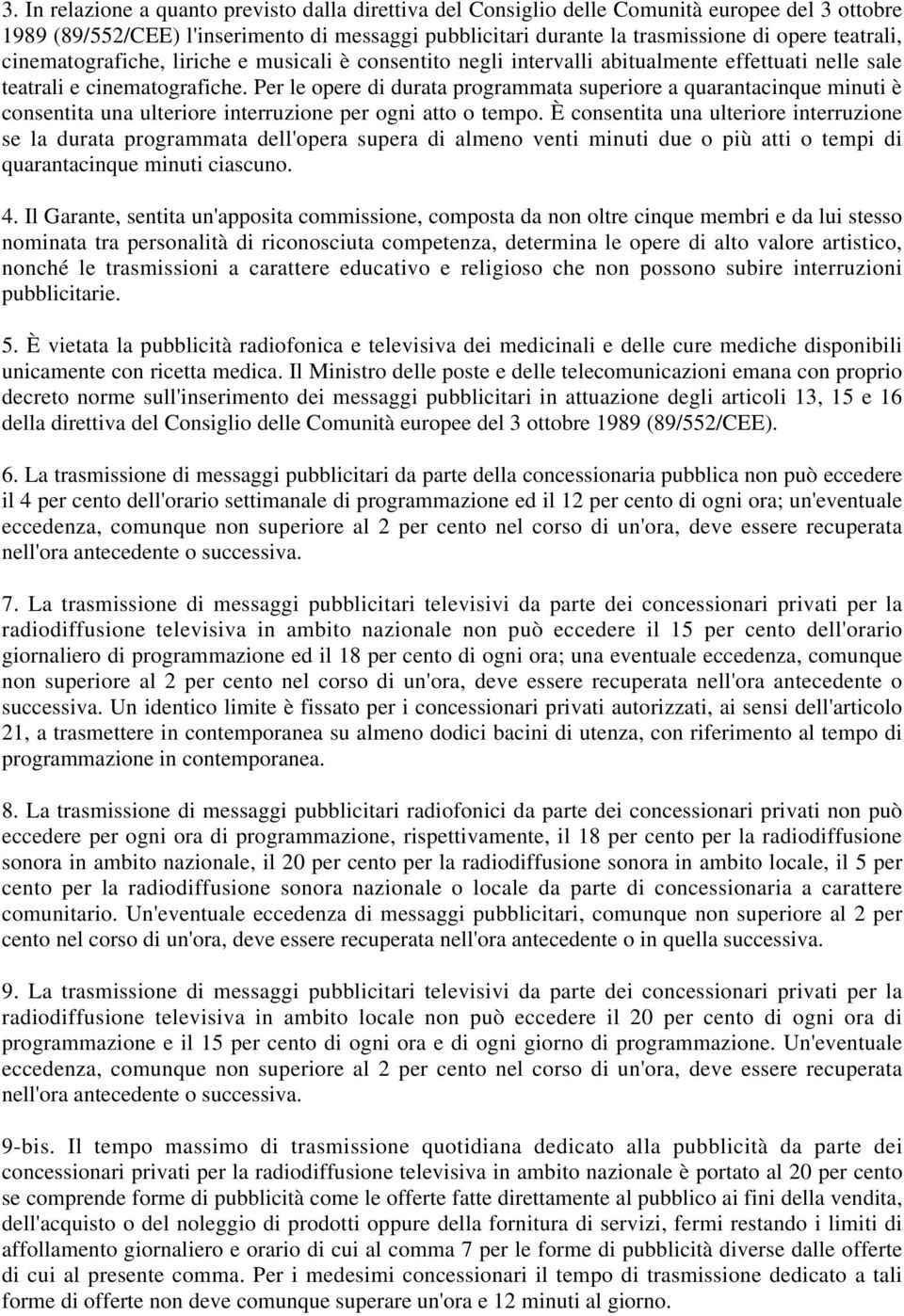 3. In relazione a quanto previsto dalla direttiva del Consiglio delle Comunità europee del 3 ottobre 1989 (89/552/CEE) l'inserimento di messaggi pubblicitari durante la trasmissione di opere teatrali, cinematografiche, liriche e musicali è consentito negli intervalli abitualmente effettuati nelle sale teatrali e cinematografiche. Per le opere di durata programmata superiore a quarantacinque minuti è consentita una ulteriore interruzione per ogni atto o tempo. È consentita una ulteriore interruzione se la durata programmata dell'opera supera di almeno venti minuti due o più atti o tempi di quarantacinque minuti ciascuno.

4. Il Garante, sentita un'apposita commissione, composta da non oltre cinque membri e da lui stesso nominata tra personalità di riconosciuta competenza, determina le opere di alto valore artistico, nonché le trasmissioni a carattere educativo e religioso che non possono subire interruzioni pubblicitarie.

5. È vietata la pubblicità radiofonica e televisiva dei medicinali e delle cure mediche disponibili unicamente con ricetta medica. Il Ministro delle poste e delle telecomunicazioni emana con proprio decreto norme sull'inserimento dei messaggi pubblicitari in attuazione degli articoli 13, 15 e 16 della direttiva del Consiglio delle Comunità europee del 3 ottobre 1989 (89/552/CEE).

6. La trasmissione di messaggi pubblicitari da parte della concessionaria pubblica non può eccedere il 4 per cento dell'orario settimanale di programmazione ed il 12 per cento di ogni ora; un'eventuale eccedenza, comunque non superiore al 2 per cento nel corso di un'ora, deve essere recuperata nell'ora antecedente o successiva.

7. La trasmissione di messaggi pubblicitari televisivi da parte dei concessionari privati per la radiodiffusione televisiva in ambito nazionale non può eccedere il 15 per cento dell'orario giornaliero di programmazione ed il 18 per cento di ogni ora; una eventuale eccedenza, comunque non superiore al 2 per cento nel corso di un'ora, deve essere recuperata nell'ora antecedente o successiva. Un identico limite è fissato per i concessionari privati autorizzati, ai sensi dell'articolo 21, a trasmettere in contemporanea su almeno dodici bacini di utenza, con riferimento al tempo di programmazione in contemporanea.

8. La trasmissione di messaggi pubblicitari radiofonici da parte dei concessionari privati non può eccedere per ogni ora di programmazione, rispettivamente, il 18 per cento per la radiodiffusione sonora in ambito nazionale, il 20 per cento per la radiodiffusione sonora in ambito locale, il 5 per cento per la radiodiffusione sonora nazionale o locale da parte di concessionaria a carattere comunitario. Un'eventuale eccedenza di messaggi pubblicitari, comunque non superiore al 2 per cento nel corso di un'ora, deve essere recuperata nell'ora antecedente o in quella successiva.

9. La trasmissione di messaggi pubblicitari televisivi da parte dei concessionari privati per la radiodiffusione televisiva in ambito locale non può eccedere il 20 per cento di ogni ora di programmazione e il 15 per cento di ogni ora e di ogni giorno di programmazione. Un'eventuale eccedenza, comunque non superiore al 2 per cento nel corso di un'ora, deve essere recuperata nell'ora antecedente o successiva.

9-bis. Il tempo massimo di trasmissione quotidiana dedicato alla pubblicità da parte dei concessionari privati per la radiodiffusione televisiva in ambito nazionale è portato al 20 per cento se comprende forme di pubblicità come le offerte fatte direttamente al pubblico ai fini della vendita, dell'acquisto o del noleggio di prodotti oppure della fornitura di servizi, fermi restando i limiti di affollamento giornaliero e orario di cui al comma 7 per le forme di pubblicità diverse dalle offerte di cui al presente comma. Per i medesimi concessionari il tempo di trasmissione dedicato a tali forme di offerte non deve comunque superare un'ora e 12 minuti al giorno.